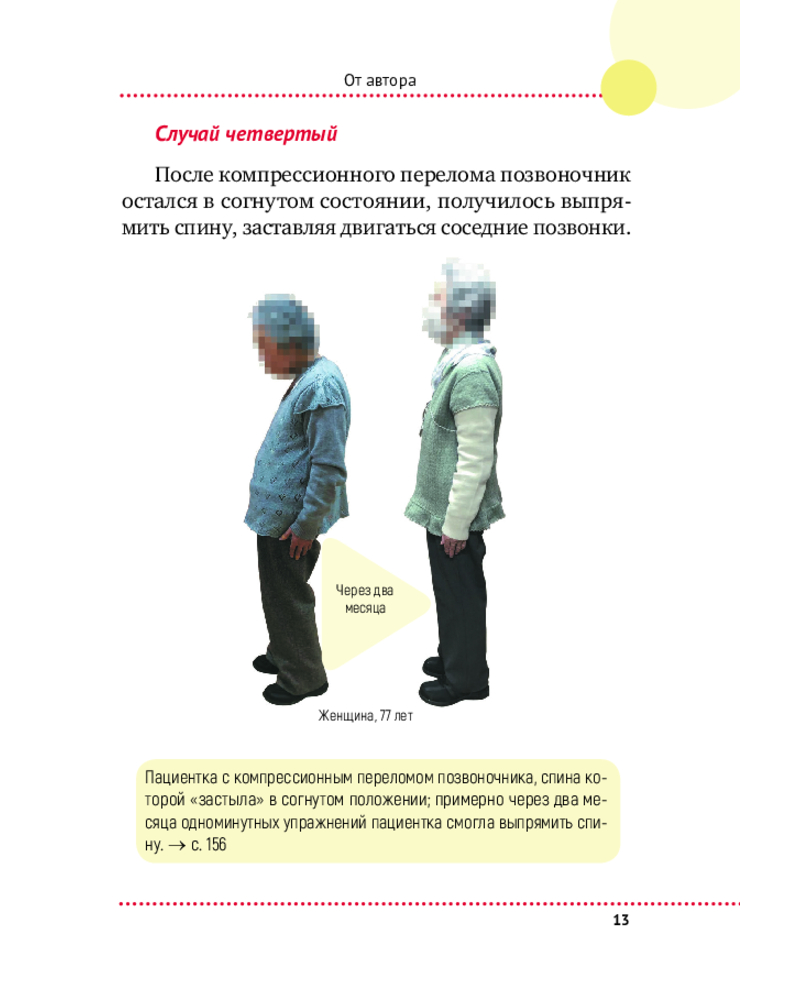 От автора

Случай четвертый

После компрессионного перелома позвоночник остался в согнутом состоянии, получилось выпрямить спину, заставляя двигаться соседние позвонки.

Через два месяца

Женщина, 77 лет

Пациентка с компрессионным переломом позвоночника, спина которой «застыла» в согнутом положении; примерно через два месяца одноминутных упражнений пациентка смогла выпрямить спину. → с. 156

13